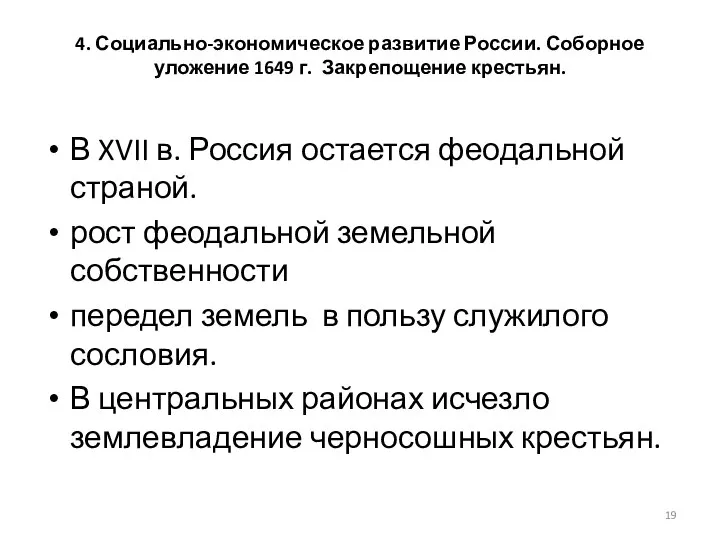 4. Социально-экономическое развитие России. Соборное уложение 1649 г. Закрепощение крестьян.

• В XVII в. Россия остается феодальной страной.
• рост феодальной земельной собственности
• передел земель в пользу служилого сословия.
• В центральных районах исчезло землевладение черносошных крестьян.

19